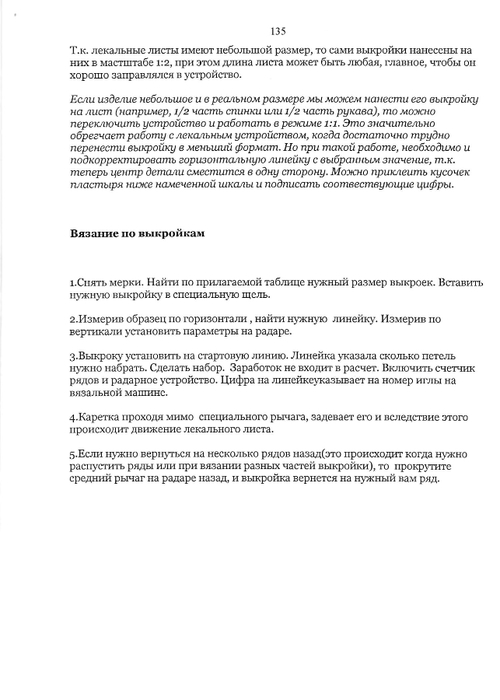 135

Т.к. лекальные листы имеют небольшой размер, то сами выкройки нанесены на них в масштабе 1:2, при этом длина листа может быть любая, главное, чтобы он хорошо заправлялся в устройство.

Если изделие небольшое и в реальном размере мы можем нанести его выкройку на лист (например, 1/2 часть спинки или 1/2 часть рукава), то можно переключить устройство и работать в режиме 1:1. Это значительно обрегчает работу с лекальным устройством, когда достаточно трудно перенести выкройку в меньший формат. Но при такой работе, необходимо и подкорректировать горизонтальную линейку с выбранным значение, т.к. теперь центр детали сместится в одну сторону. Можно приклеить кусочек пластыря ниже намеченной шкалы и подписать соотвествующие цифры.

Вязание по выкройкам

1.Снять мерки. Найти по прилагаемой таблице нужный размер выкроек. Вставить нужную выкройку в специальную щель.

2.Измерив образец по горизонтали , найти нужную линейку. Измерив по вертикали установить параметры на радаре.

3.Выкроку установить на стартовую линию. Линейка указала сколько петель нужно набрать. Сделать набор. Заработок не входит в расчет. Включить счетчик рядов и радарное устройство. Цифра на линейкеуказывает на номер иглы на вязальной машине.

4.Каретка проходя мимо специального рычага, задевает его и вследствие этого происходит движение лекального листа.

5.Если нужно вернуться на несколько рядов назад(это происходит когда нужно распустить ряды или при вязании разных частей выкройки), то прокрутите средний рычаг на радаре назад, и выкройка вернется на нужный вам ряд.